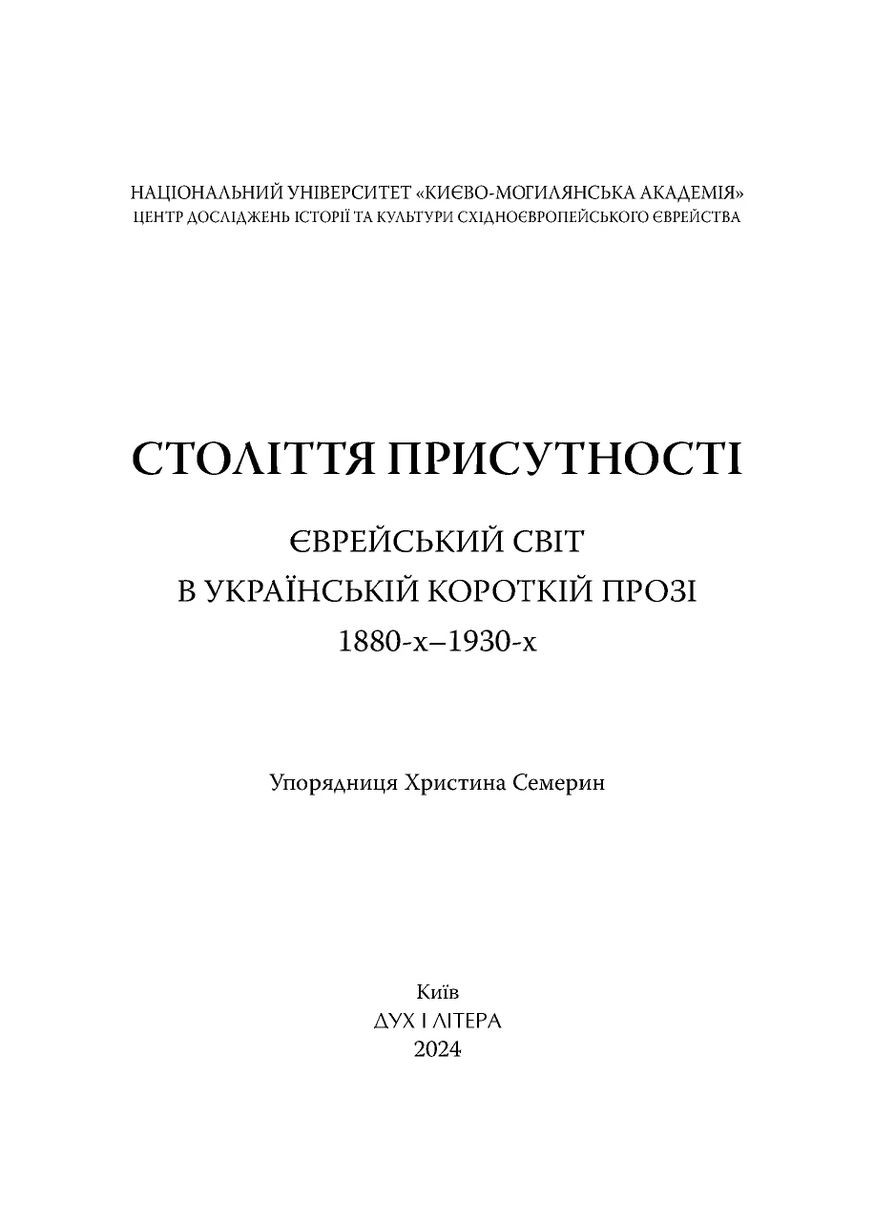 НАЦІОНАЛЬНИЙ УНІВЕРСИТЕТ «КИЄВО-МОГИЛЯНСЬКА АКАДЕМІЯ»
ЦЕНТР ДОСЛІДЖЕНЬ ІСТОРІЇ ТА КУЛЬТУРИ СХІДНОЄВРОПЕЙСЬКОГО ЄВРЕЙСТВА

СТОЛІТТЯ ПРИСУТНОСТІ

ЄВРЕЙСЬКИЙ СВІТ
В УКРАЇНСЬКІЙ КОРОТКІЙ ПРОЗІ
1880-х–1930-х

Упорядниця Христина Семерин

Київ
ДУХ І ЛІТЕРА
2024